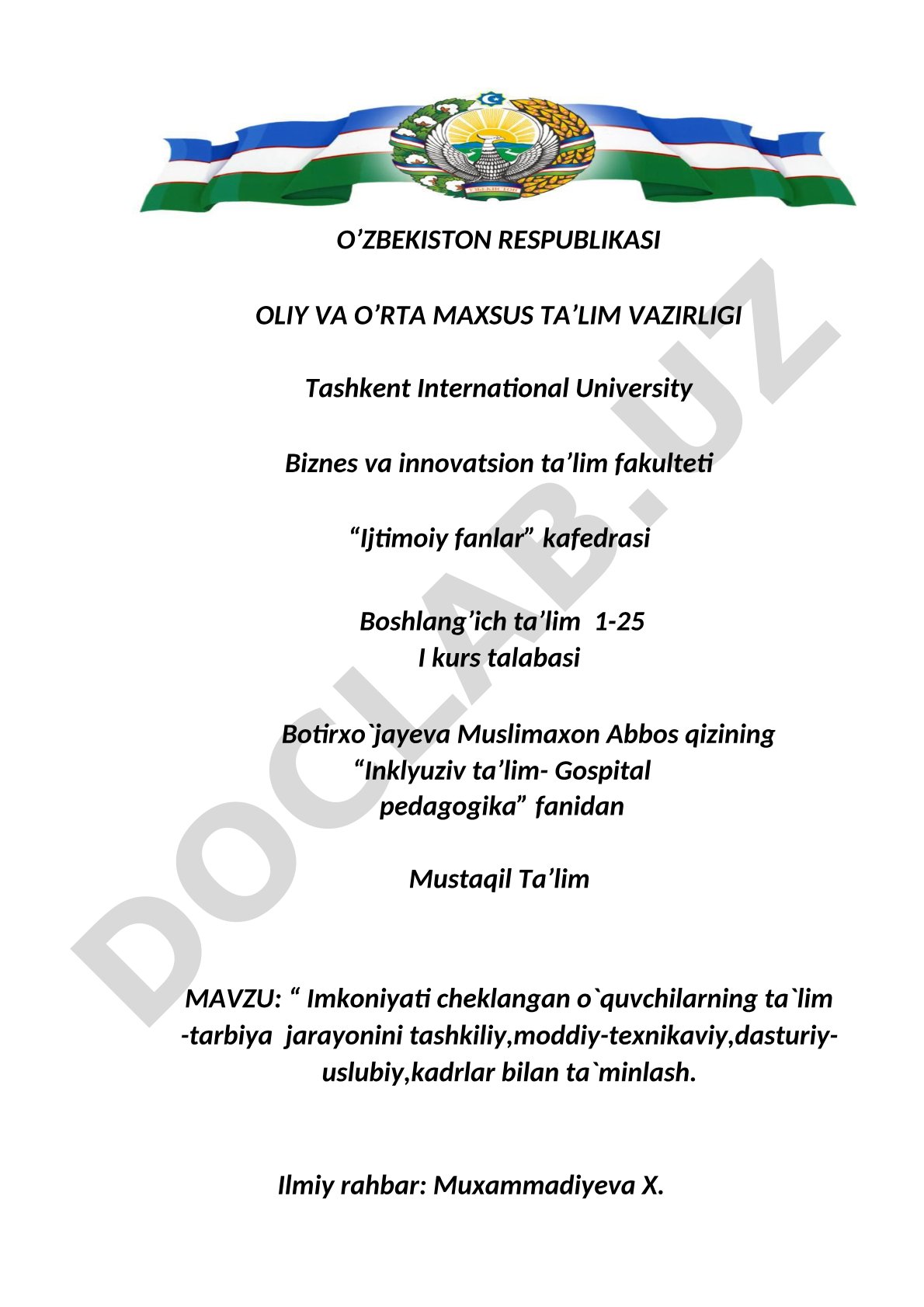 O’ZBEKISTON RESPUBLIKASI

OLIY VA O’RTA MAXSUS TA’LIM VAZIRLIGI

Tashkent International University

Biznes va innovatsion ta’lim fakulteti

“Ijtimoiy fanlar” kafedrasi

Boshlang’ich ta’lim 1-25
I kurs talabasi

Botirxo`jayeva Muslimaxon Abbos qizining
“Inklyuziv ta’lim- Gospital pedagogika” fanidan

Mustaqil Ta’lim

MAVZU: “ Imkoniyati cheklangan o`quvchilarning ta`lim -tarbiya jarayonini tashkiliy,moddiy-texnikaviy,dasturiy-uslubiy,kadrlar bilan ta`minlash.

Ilmiy rahbar: Muxammadiyeva X.

DOCLAB.UZ